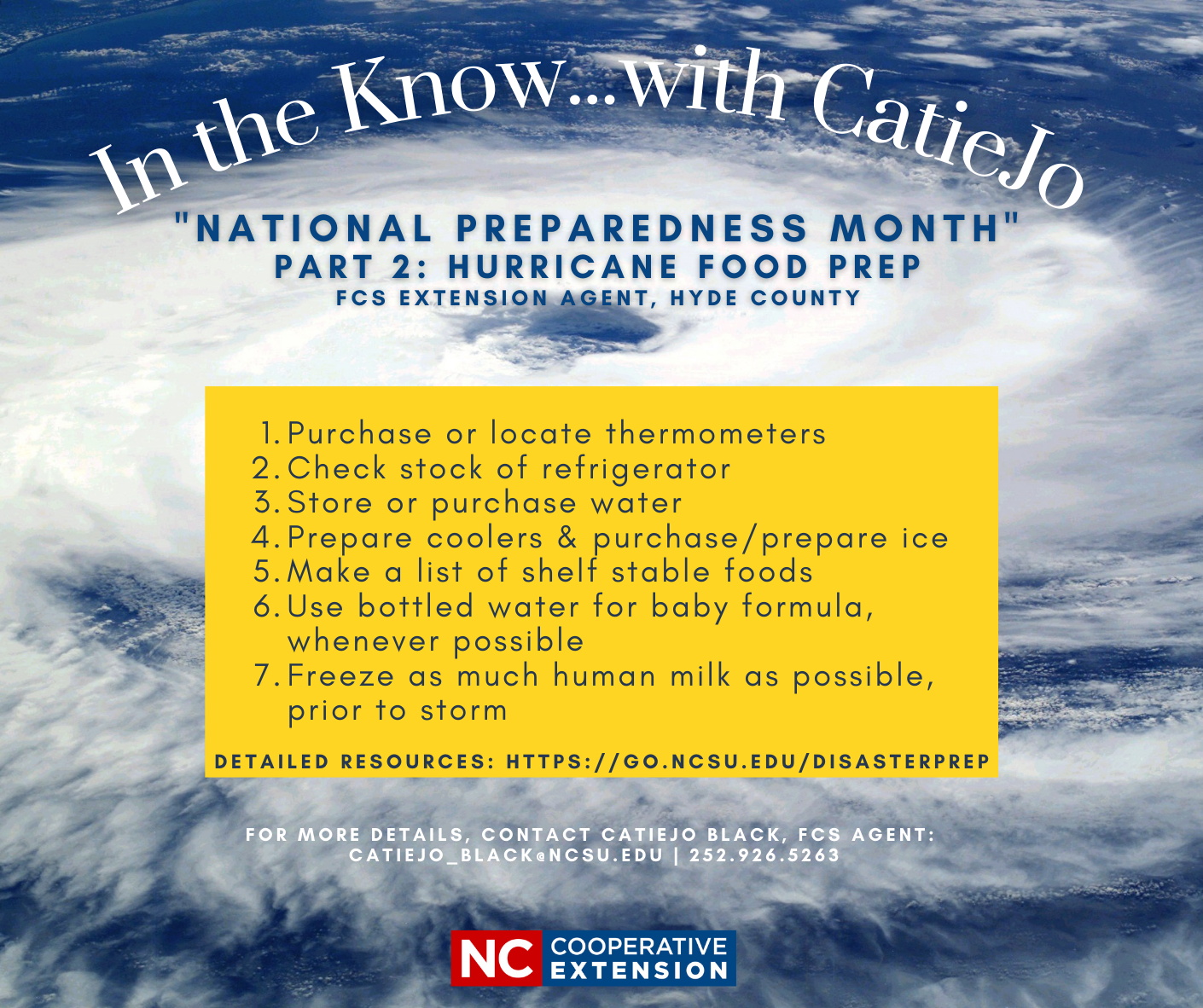 In the Know...with CatieJo

"NATIONAL PREPAREDNESS MONTH"
PART 2: HURRICANE FOOD PREP
FCS EXTENSION AGENT, HYDE COUNTY

1. Purchase or locate thermometers
2. Check stock of refrigerator
3. Store or purchase water
4. Prepare coolers & purchase/prepare ice
5. Make a list of shelf stable foods
6. Use bottled water for baby formula, whenever possible
7. Freeze as much human milk as possible, prior to storm

DETAILED RESOURCES: HTTPS://GO.NCSU.EDU/DISASTERPREP

FOR MORE DETAILS, CONTACT CATIEJO BLACK, FCS AGENT:
CATIEJO_BLACK@NCSU.EDU | 252.926.5263

NC COOPERATIVE EXTENSION